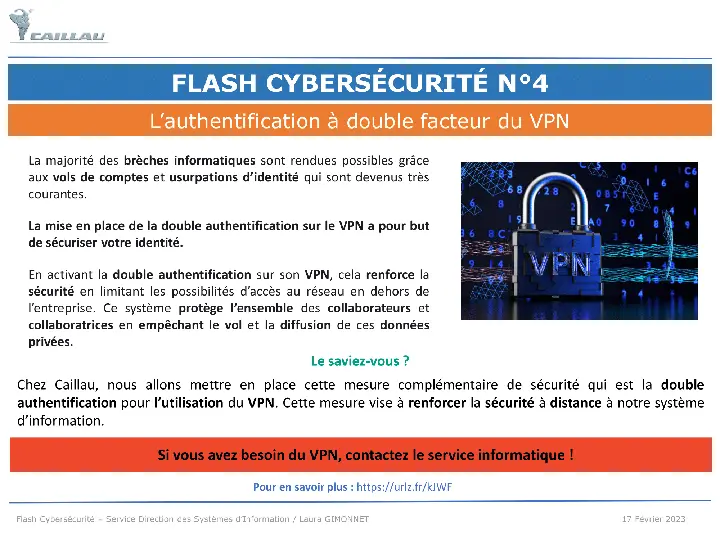 CAILLAU

FLASH CYBERSÉCURITÉ N°4

L'authentification à double facteur du VPN

La majorité des brèches informatiques sont rendues possibles grâce aux vols de comptes et usurpations d'identité qui sont devenus très courantes.

La mise en place de la double authentification sur le VPN a pour but de sécuriser votre identité.

En activant la double authentification sur son VPN, cela renforce la sécurité en limitant les possibilités d'accès au réseau en dehors de l'entreprise. Ce système protège l'ensemble des collaborateurs et collaboratrices en empêchant le vol et la diffusion de ces données privées.

VPN

Le saviez-vous ?

Chez Caillau, nous allons mettre en place cette mesure complémentaire de sécurité qui est la double authentification pour l'utilisation du VPN. Cette mesure vise à renforcer la sécurité à distance à notre système d'information.

Si vous avez besoin du VPN, contactez le service informatique !

Pour en savoir plus : https://urlz.fr/kJWF

Flash Cybersécurité – Service Direction des Systèmes d'Information / Laura GIMONNET

17 Février 2023